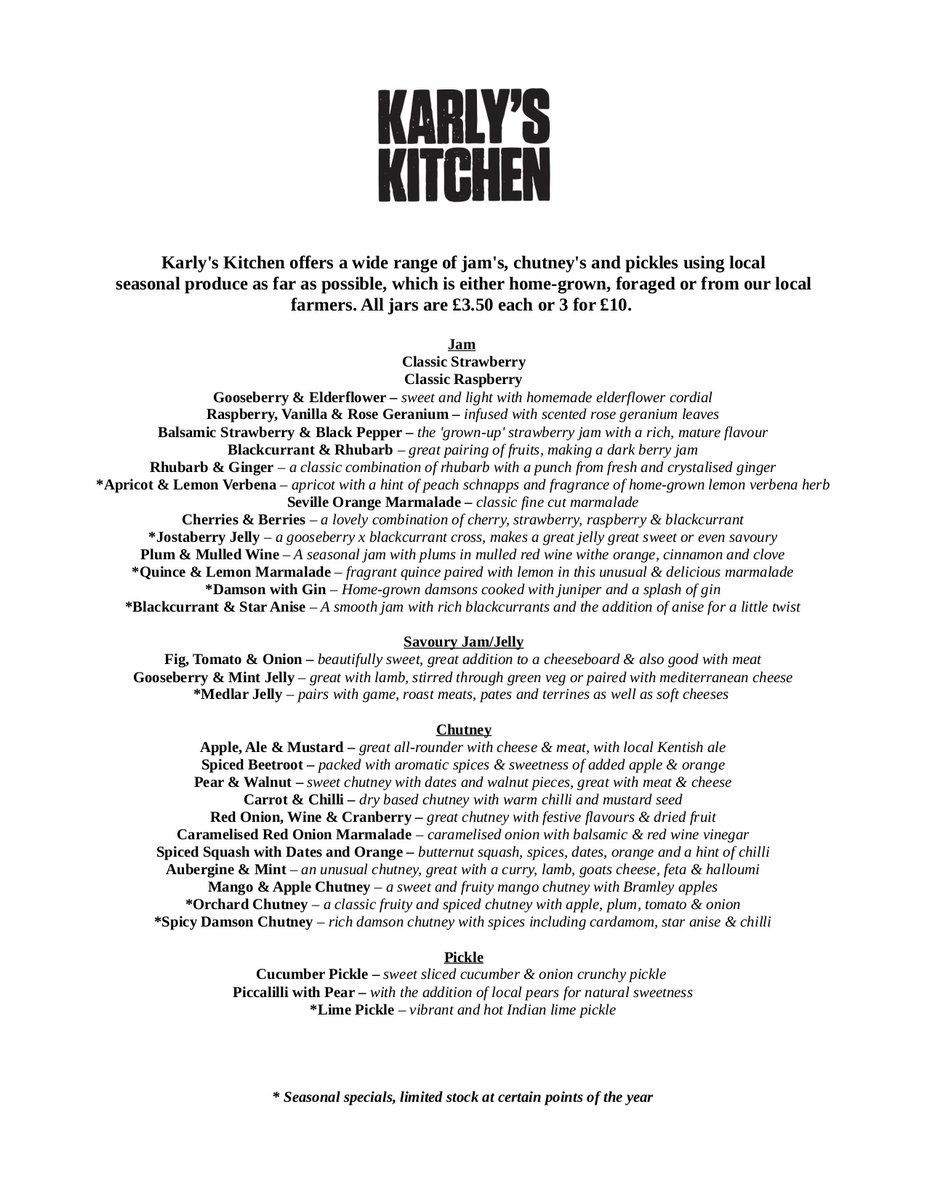 KARLY'S KITCHEN

Karly's Kitchen offers a wide range of jam's, chutney's and pickles using local seasonal produce as far as possible, which is either home-grown, foraged or from our local farmers. All jars are £3.50 each or 3 for £10.

Jam
Classic Strawberry
Classic Raspberry
Gooseberry & Elderflower – sweet and light with homemade elderflower cordial
Raspberry, Vanilla & Rose Geranium – infused with scented rose geranium leaves
Balsamic Strawberry & Black Pepper – the 'grown-up' strawberry jam with a rich, mature flavour
Blackcurrant & Rhubarb – great pairing of fruits, making a dark berry jam
Rhubarb & Ginger – a classic combination of rhubarb with a punch from fresh and crystalised ginger
*Apricot & Lemon Verbena – apricot with a hint of peach schnapps and fragrance of home-grown lemon verbena herb
Seville Orange Marmalade – classic fine cut marmalade
Cherries & Berries – a lovely combination of cherry, strawberry, raspberry & blackcurrant
*Jostaberry Jelly – a gooseberry x blackcurrant cross, makes a great jelly great sweet or even savoury
Plum & Mulled Wine – A seasonal jam with plums in mulled red wine withe orange, cinnamon and clove
*Quince & Lemon Marmalade – fragrant quince paired with lemon in this unusual & delicious marmalade
*Damson with Gin – Home-grown damsons cooked with juniper and a splash of gin
*Blackcurrant & Star Anise – A smooth jam with rich blackcurrants and the addition of anise for a little twist

Savoury Jam/Jelly
Fig, Tomato & Onion – beautifully sweet, great addition to a cheeseboard & also good with meat
Gooseberry & Mint Jelly – great with lamb, stirred through green veg or paired with mediterranean cheese
*Medlar Jelly – pairs with game, roast meats, pates and terrines as well as soft cheeses

Chutney
Apple, Ale & Mustard – great all-rounder with cheese & meat, with local Kentish ale
Spiced Beetroot – packed with aromatic spices & sweetness of added apple & orange
Pear & Walnut – sweet chutney with dates and walnut pieces, great with meat & cheese
Carrot & Chilli – dry based chutney with warm chilli and mustard seed
Red Onion, Wine & Cranberry – great chutney with festive flavours & dried fruit
Caramelised Red Onion Marmalade – caramelised onion with balsamic & red wine vinegar
Spiced Squash with Dates and Orange – butternut squash, spices, dates, orange and a hint of chilli
Aubergine & Mint – an unusual chutney, great with a curry, lamb, goats cheese, feta & halloumi
Mango & Apple Chutney – a sweet and fruity mango chutney with Bramley apples
*Orchard Chutney – a classic fruity and spiced chutney with apple, plum, tomato & onion
*Spicy Damson Chutney – rich damson chutney with spices including cardamom, star anise & chilli

Pickle
Cucumber Pickle – sweet sliced cucumber & onion crunchy pickle
Piccalilli with Pear – with the addition of local pears for natural sweetness
*Lime Pickle – vibrant and hot Indian lime pickle

* Seasonal specials, limited stock at certain points of the year